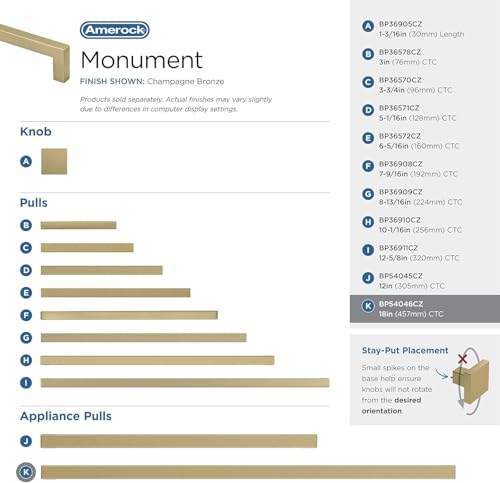 Amerock

Monument

FINISH SHOWN: Champagne Bronze

Products sold separately. Actual finishes may vary slightly due to differences in computer display settings.

Knob

A

Pulls

B

C

D

E

F

G

H

I

Appliance Pulls

J

K

A BP36905CZ 1-3/16in (30mm) Length

B BP36578CZ 3in (76mm) CTC

C BP36570CZ 3-3/4in (96mm) CTC

D BP36571CZ 5-1/16in (128mm) CTC

E BP36572CZ 6-5/16in (160mm) CTC

F BP36908CZ 7-9/16in (192mm) CTC

G BP36909CZ 8-13/16in (224mm) CTC

H BP36910CZ 10-1/16in (256mm) CTC

I BP36911CZ 12-5/8in (320mm) CTC

J BP54045CZ 12in (305mm) CTC

K BP54046CZ 18in (457mm) CTC

Stay-Put Placement

Small spikes on the base help ensure knobs will not rotate from the desired orientation.